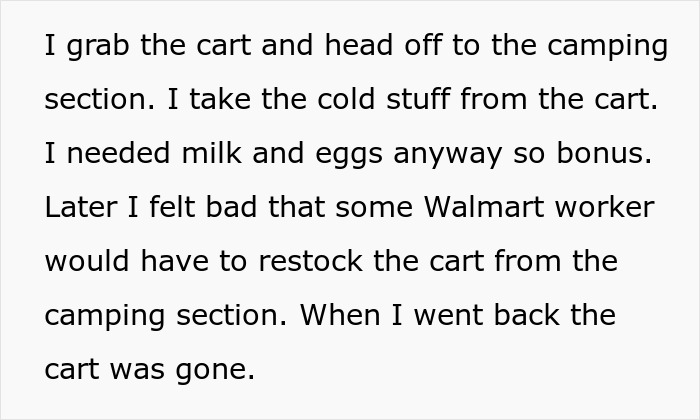 I grab the cart and head off to the camping section. I take the cold stuff from the cart. I needed milk and eggs anyway so bonus. Later I felt bad that some Walmart worker would have to restock the cart from the camping section. When I went back the cart was gone.